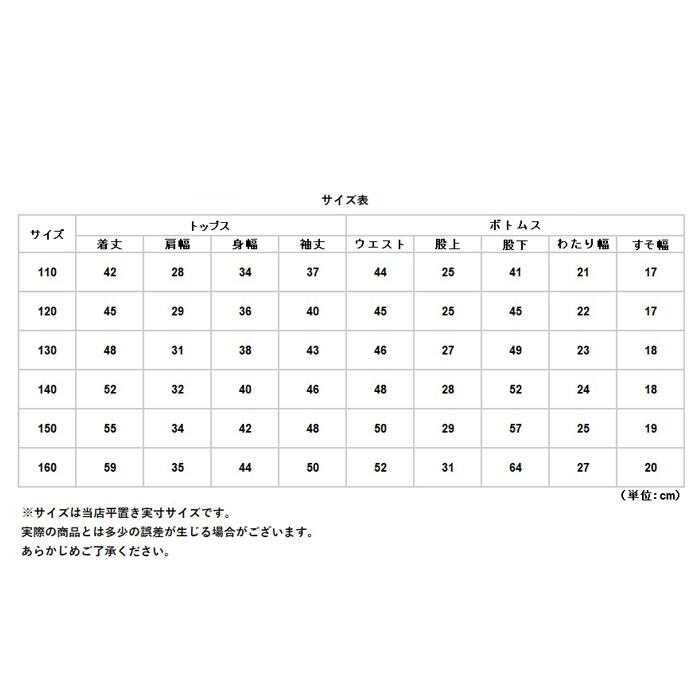 サイズ表

| サイズ | トップス | | | | ボトムス | | | | |
|---|---|---|---|---|---|---|---|---|---|
| | 着丈 | 肩幅 | 身幅 | 袖丈 | ウエスト | 股上 | 股下 | わたり幅 | すそ幅 |
| 110 | 42 | 28 | 34 | 37 | 44 | 25 | 41 | 21 | 17 |
| 120 | 45 | 29 | 36 | 40 | 45 | 25 | 45 | 22 | 17 |
| 130 | 48 | 31 | 38 | 43 | 46 | 27 | 49 | 23 | 18 |
| 140 | 52 | 32 | 40 | 46 | 48 | 28 | 52 | 24 | 18 |
| 150 | 55 | 34 | 42 | 48 | 50 | 29 | 57 | 25 | 19 |
| 160 | 59 | 35 | 44 | 50 | 52 | 31 | 64 | 27 | 20 |

（単位：cm）

※サイズは当店平置き実寸サイズです。
実際の商品とは多少の誤差が生じる場合がございます。
あらかじめご了承ください。